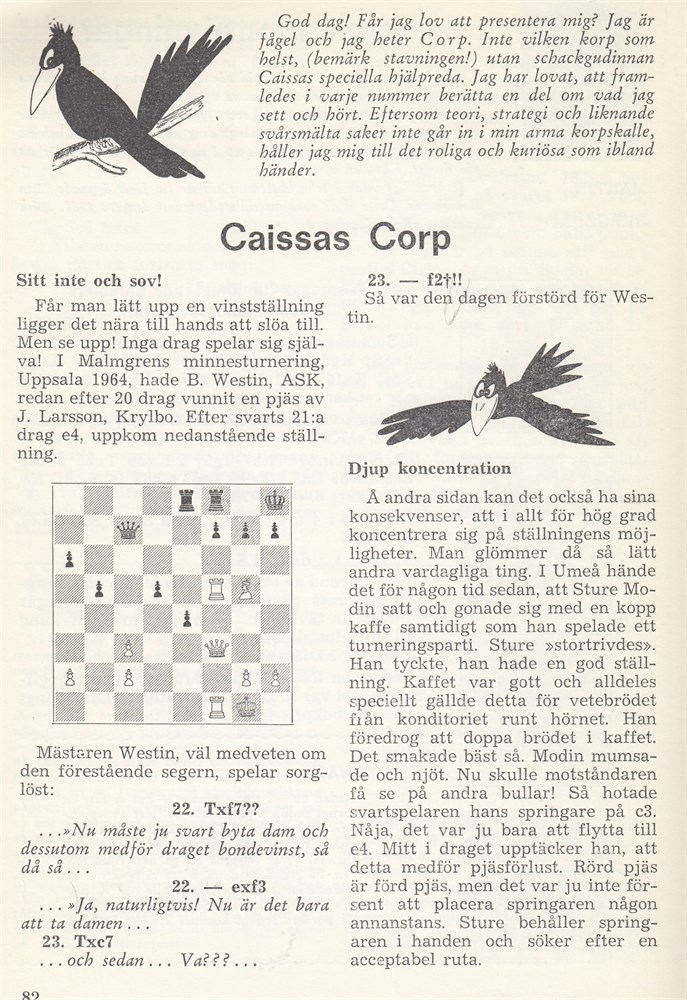 God dag! Får jag lov att presentera mig? Jag är fågel och jag heter Corp. Inte vilken korp som helst, (bemärk stavningen!) utan schackgudinnan Caissas speciella hjälpreda. Jag har lovat, att framledes i varje nummer berätta en del om vad jag sett och hört. Eftersom teori, strategi och liknande svårsmälta saker inte går in i min arma korpskalle, håller jag mig till det roliga och kuriösa som ibland händer.

Caissas Corp

Sitt inte och sov!

Får man lätt upp en vinstställning ligger det nära till hands att slöa till. Men se upp! Inga drag spelar sig själva! I Malmgrens minnesturnering, Uppsala 1964, hade B. Westin, ASK, redan efter 20 drag vunnit en pjäs av J. Larsson, Krylbo. Efter svarts 21:a drag e4, uppkom nedanstående ställning.

Mästaren Westin, väl medveten om den förestående segern, spelar sorglöst:

22. Txf7??

...»Nu måste ju svart byta dam och dessutom medför draget bondevinst, så då så...

22. — exf3

...»Ja, naturligtvis! Nu är det bara att ta damen...

23. Txc7

...och sedan... Va???...

23. — f2†!!

Så var den dagen förstörd för Westin.

Djup koncentration

Å andra sidan kan det också ha sina konsekvenser, att i allt för hög grad koncentrera sig på ställningens möjligheter. Man glömmer då så lätt andra vardagliga ting. I Umeå hände det för någon tid sedan, att Sture Modin satt och gonade sig med en kopp kaffe samtidigt som han spelade ett turneringsparti. Sture »stortrivdes». Han tyckte, han hade en god ställning. Kaffet var gott och alldeles speciellt gällde detta för vetebrödet från konditoriet runt hörnet. Han föredrog att doppa brödet i kaffet. Det smakade bäst så. Modin mumsade och njöt. Nu skulle motståndaren få se på andra bullar! Så hotade svartspelaren hans springare på c3. Nåja, det var ju bara att flytta till e4. Mitt i draget upptäcker han, att detta medför pjäsförlust. Rörd pjäs är förd pjäs, men det var ju inte försent att placera springaren någon annanstans. Sture behåller springaren i handen och söker efter en acceptabel ruta.

82